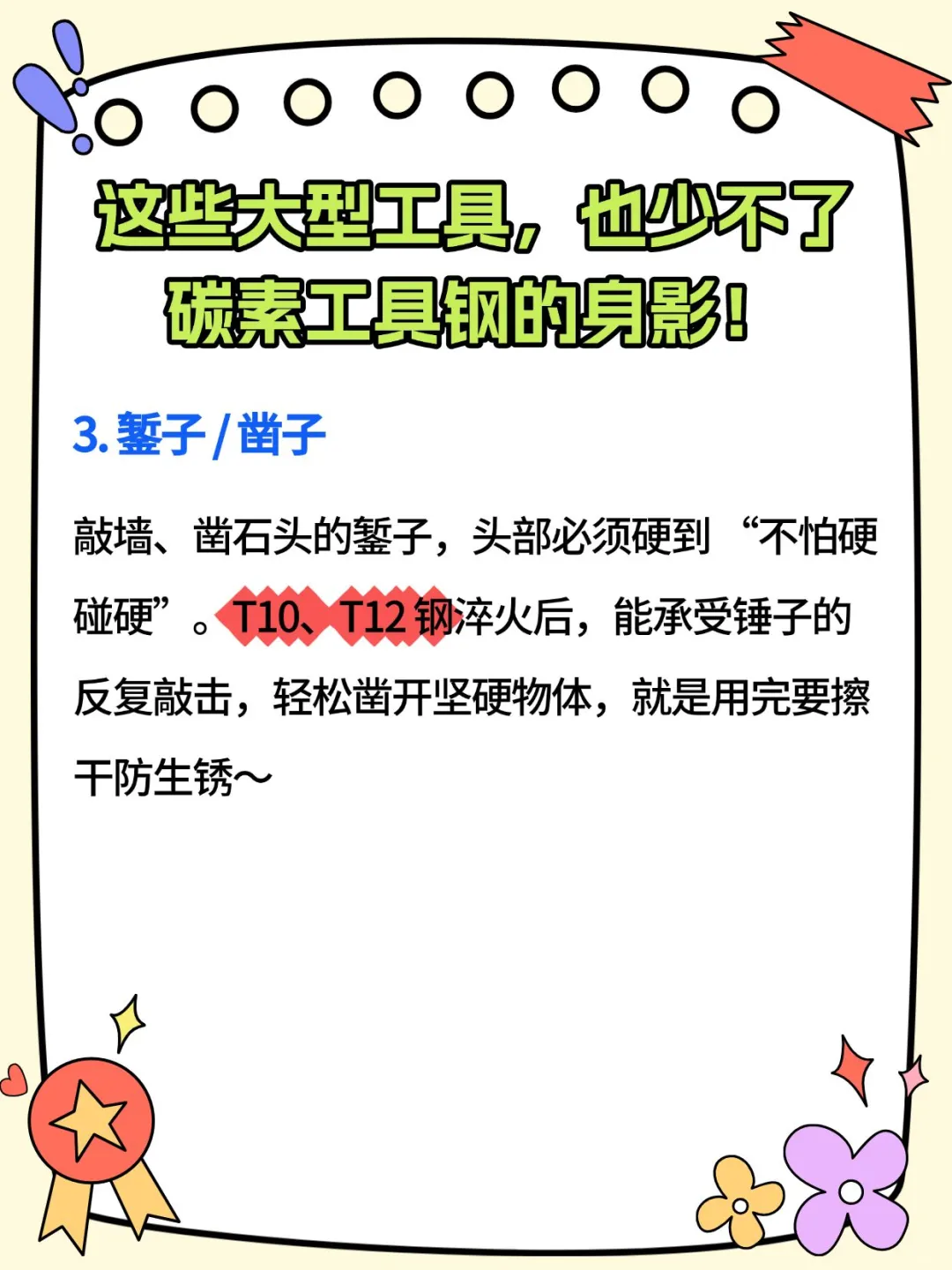 这些大型工具，也少不了碳素工具钢的身影！

3. 錾子 / 凿子

敲墙、凿石头的錾子，头部必须硬到“不怕硬碰硬”。T10、T12 钢淬火后，能承受锤子的反复敲击，轻松凿开坚硬物体，就是用完要擦干防生锈～